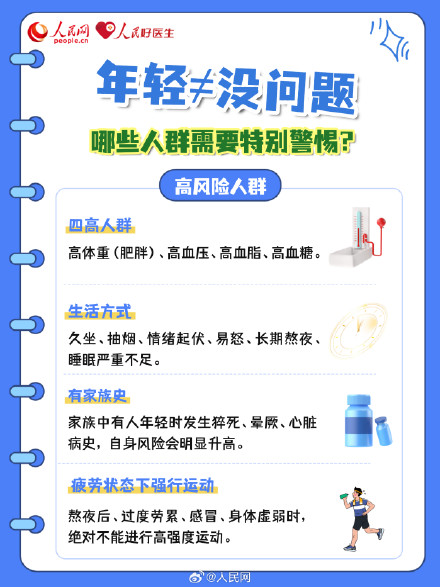 人民网 people.cn 人民好医生

年轻≠没问题

哪些人群需要特别警惕?

高风险人群

四高人群

高体重(肥胖)、高血压、高血脂、高血糖。

生活方式

久坐、抽烟、情绪起伏、易怒、长期熬夜、睡眠严重不足。

有家族史

家族中有人年轻时发生猝死、晕厥、心脏病史,自身风险会明显升高。

疲劳状态下强行运动

熬夜后、过度劳累、感冒、身体虚弱时,绝对不能进行高强度运动。

@人民网